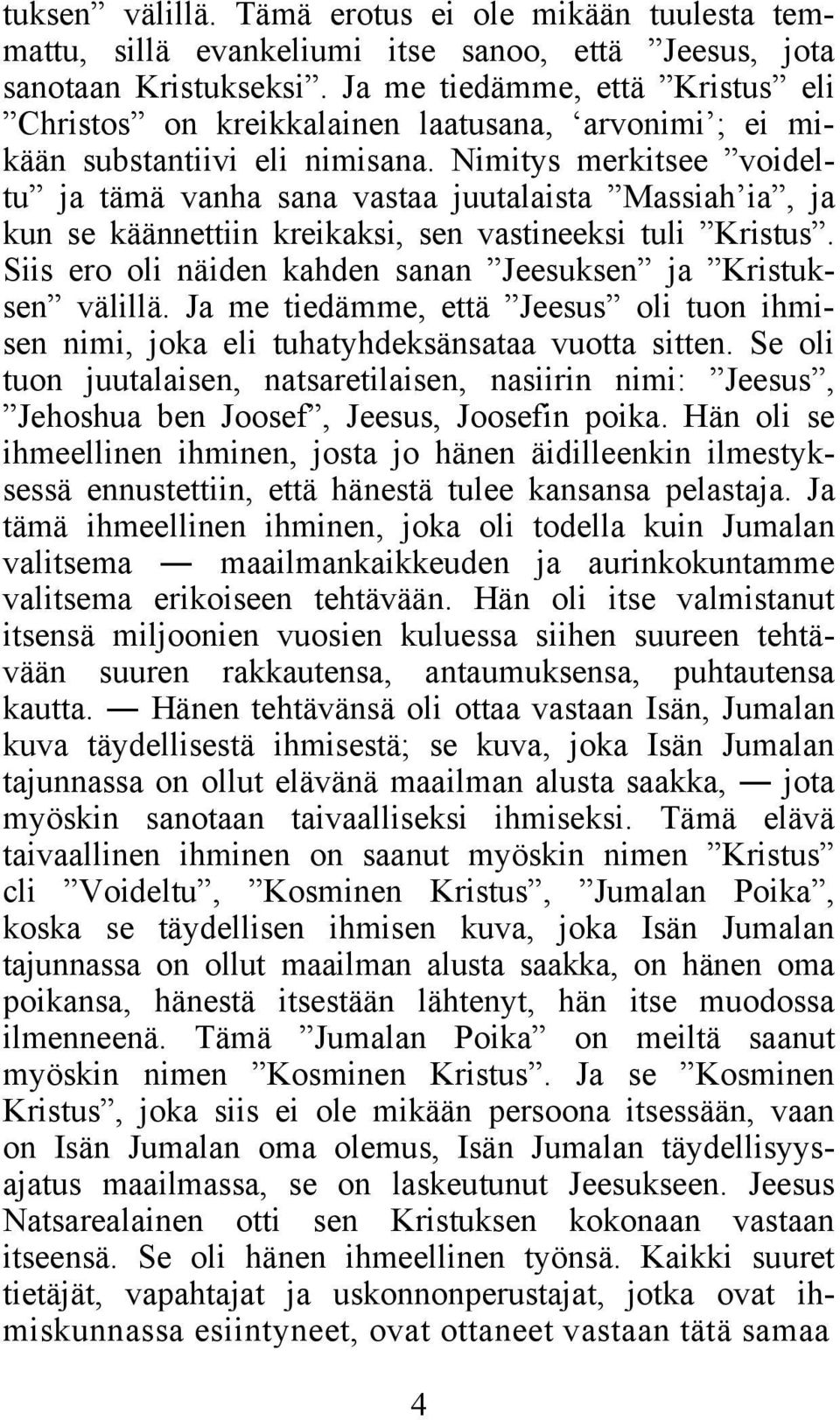 tuksen” välillä. Tämä erotus ei ole mikään tuulesta temmattu, sillä evankeliumi itse sanoo, että ”Jeesus, jota sanotaan Kristukseksi”. Ja me tiedämme, että ”Kristus” eli ”Christos” on kreikkalainen laatusana, ‘arvonimi’; ei mikään substantiivi eli nimisana. Nimitys merkitsee ”voideltu” ja tämä vanha sana vastaa juutalaista ”Massiah’ia”, ja kun se käännettiin kreikaksi, sen vastineeksi tuli ”Kristus”. Siis ero oli näiden kahden sanan ”Jeesuksen” ja ”Kristuksen” välillä. Ja me tiedämme, että ”Jeesus” oli tuon ihmisen nimi, joka eli tuhatyhdeksänsataa vuotta sitten. Se oli tuon juutalaisen, natsaretilaisen, nasiirin nimi: ”Jeesus”, ”Jehoshua ben Joosef”, Jeesus, Joosefin poika. Hän oli se ihmeellinen ihminen, josta jo hänen äidilleenkin ilmestyksessä ennustettiin, että hänestä tulee kansansa pelastaja. Ja tämä ihmeellinen ihminen, joka oli todella kuin Jumalan valitsema — maailmankaikkeuden ja aurinkokuntamme valitsema erikoiseen tehtävään. Hän oli itse valmistanut itsensä miljoonien vuosien kuluessa siihen suureen tehtävään suuren rakkautensa, antaumuksensa, puhtautensa kautta. — Hänen tehtävänsä oli ottaa vastaan Isän, Jumalan kuva täydellisestä ihmisestä; se kuva, joka Isän Jumalan tajunnassa on ollut elävänä maailman alusta saakka, — jota myöskin sanotaan taivaalliseksi ihmiseksi. Tämä elävä taivaallinen ihminen on saanut myöskin nimen ”Kristus” cli ”Voideltu”, ”Kosminen Kristus”, ”Jumalan Poika”, koska se täydellisen ihmisen kuva, joka Isän Jumalan tajunnassa on ollut maailman alusta saakka, on hänen oma poikansa, hänestä itsestään lähtenyt, hän itse muodossa ilmenneenä. Tämä ”Jumalan Poika” on meiltä saanut myöskin nimen ”Kosminen Kristus”. Ja se ”Kosminen Kristus”, joka siis ei ole mikään persoona itsessään, vaan on Isän Jumalan oma olemus, Isän Jumalan täydellisyysajatus maailmassa, se on laskeutunut Jeesukseen. Jeesus Natsarealainen otti sen Kristuksen kokonaan vastaan itseensä. Se oli hänen ihmeellinen työnsä. Kaikki suuret tietäjät, vapahtajat ja uskonnonperustajat, jotka ovat ihmiskunnassa esiintyneet, ovat ottaneet vastaan tätä samaa

4